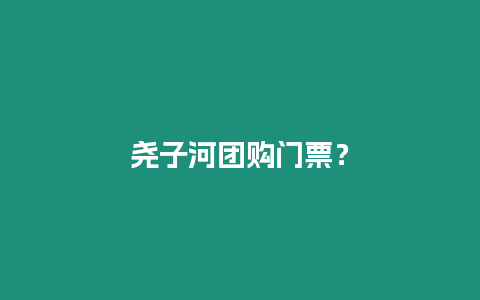 尧子河团购门票？